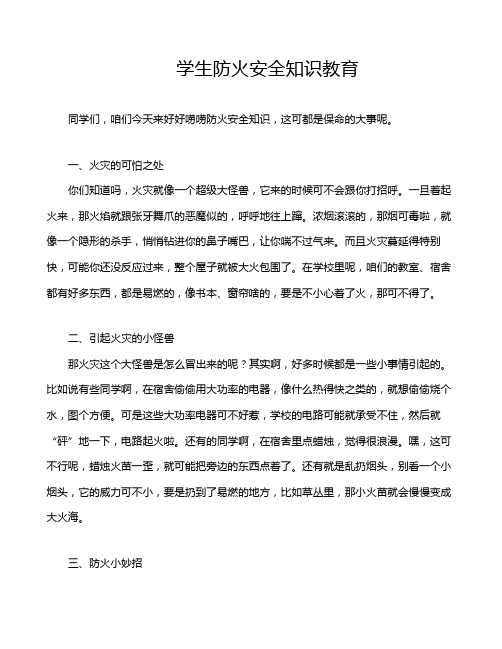 学生防火安全知识教育

同学们，咱们今天来好好唠唠防火安全知识，这可都是保命的大事呢。

一、火灾的可怕之处

你们知道吗，火灾就像一个超级大怪兽，它来的时候可不会跟你打招呼。一旦着起火来，那火焰就跟张牙舞爪的恶魔似的，呼呼地往上蹿。浓烟滚滚的，那烟可毒啦，就像一个隐形的杀手，悄悄钻进你的鼻子嘴巴，让你喘不过气来。而且火灾蔓延得特别快，可能你还没反应过来，整个屋子就被大火包围了。在学校里呢，咱们的教室、宿舍都有好多东西，都是易燃的，像书本、窗帘啥的，要是不小心着了火，那可不得了。

二、引起火灾的小怪兽

那火灾这个大怪兽是怎么冒出来的呢？其实啊，好多时候都是一些小事情引起的。比如说有些同学啊，在宿舍偷偷用大功率的电器，像什么热得快之类的，就想偷偷烧个水，图个方便。可是这些大功率电器可不好惹，学校的电路可能就承受不住，然后就“砰”地一下，电路起火啦。还有的同学啊，在宿舍里点蜡烛，觉得很浪漫。嘿，这可不行呢，蜡烛火苗一歪，就可能把旁边的东西点着了。还有就是乱扔烟头，别看一个小烟头，它的威力可不小，要是扔到了易燃的地方，比如草丛里，那小火苗就会慢慢变成大火海。

三、防火小妙招